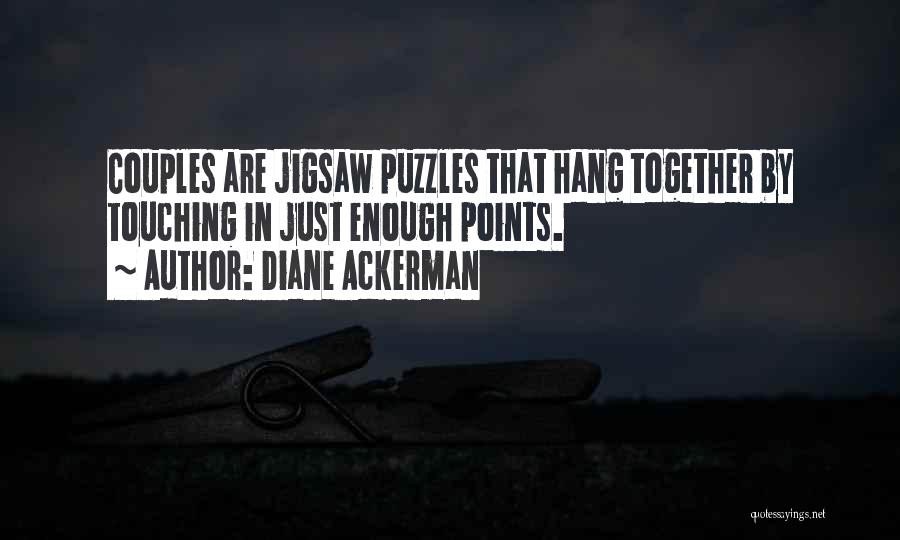 COUPLES ARE JIGSAW PUZZLES THAT HANG TOGETHER BY TOUCHING IN JUST ENOUGH POINTS.

~ AUTHOR: DIANE ACKERMAN

quotessayings.net